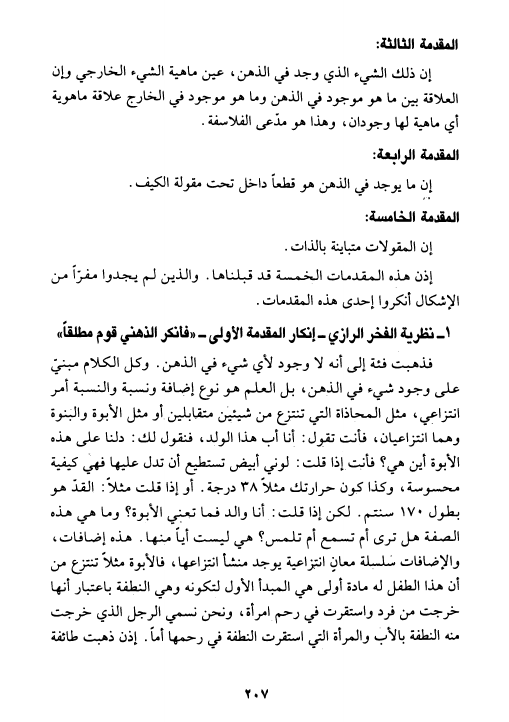 المقدمة الثالثة:

إن ذلك الشيء الذي وجد في الذهن، عين ماهية الشيء الخارجي وإن العلاقة بين ما هو موجود في الذهن وما هو موجود في الخارج علاقة ماهوية أي ماهية لها وجودان، وهذا هو مدّعى الفلاسفة.

المقدمة الرابعة:

إن ما يوجد في الذهن هو قطعاً داخل تحت مقولة الكيف.

المقدمة الخامسة:

إن المقولات متباينة بالذات.

إذن هذه المقدمات الخمسة قد قبلناها. والذين لم يجدوا مفرّاً من الإشكال أنكروا إحدى هذه المقدمات.

١ـ نظرية الفخر الرازي ـ إنكار المقدمة الأولى ـ «فانكر الذهني قوم مطلقاً»

فذهبت فئة إلى أنه لا وجود لأي شيء في الذهن. وكل الكلام مبنيّ على وجود شيء في الذهن، بل العلم هو نوع إضافة ونسبة والنسبة أمر انتزاعي، مثل المحاذاة التي تنتزع من شيئين متقابلين أو مثل الأبوة والبنوة وهما انتزاعيان، فأنت تقول: أنا أب هذا الولد، فنقول لك: دلنا على هذه الأبوة أين هي؟ فأنت إذا قلت: لوني أبيض تستطيع أن تدل عليها فهي كيفية محسوسة، وكذا كون حرارتك مثلاً ٣٨ درجة. أو إذا قلت مثلاً: القدّ هو بطول ١٧٠ سنتم. لكن إذا قلت: أنا والد فما تعني الأبوة؟ وما هي هذه الصفة هل ترى أم تسمع أم تلمس؟ هي ليست أياً منها. هذه إضافات، والإضافات سلسلة معانٍ انتزاعية يوجد منشأ انتزاعها، فالأبوة مثلاً تنتزع من أن هذا الطفل له مادة أولى هي المبدأ الأول لتكونه وهي النطفة باعتبار أنها خرجت من فرد واستقرت في رحم امرأة، ونحن نسمي الرجل الذي خرجت منه النطفة بالأب والمرأة التي استقرت النطفة في رحمها أماً. إذن ذهبت طائفة

٢٠٧